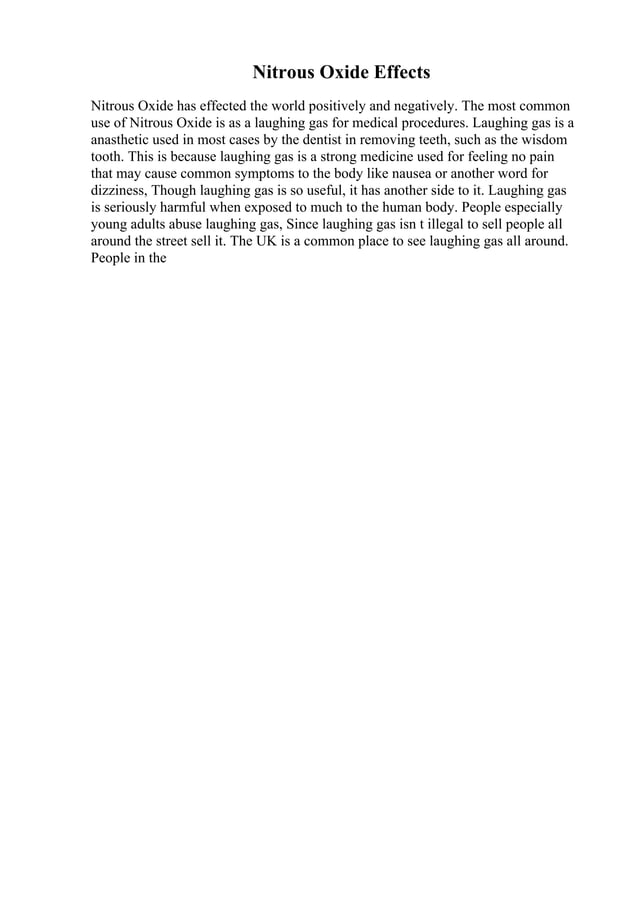 Nitrous Oxide Effects

Nitrous Oxide has effected the world positively and negatively. The most common use of Nitrous Oxide is as a laughing gas for medical procedures. Laughing gas is a anasthetic used in most cases by the dentist in removing teeth, such as the wisdom tooth. This is because laughing gas is a strong medicine used for feeling no pain that may cause common symptoms to the body like nausea or another word for dizziness, Though laughing gas is so useful, it has another side to it. Laughing gas is seriously harmful when exposed to much to the human body. People especially young adults abuse laughing gas, Since laughing gas isn t illegal to sell people all around the street sell it. The UK is a common place to see laughing gas all around. People in the